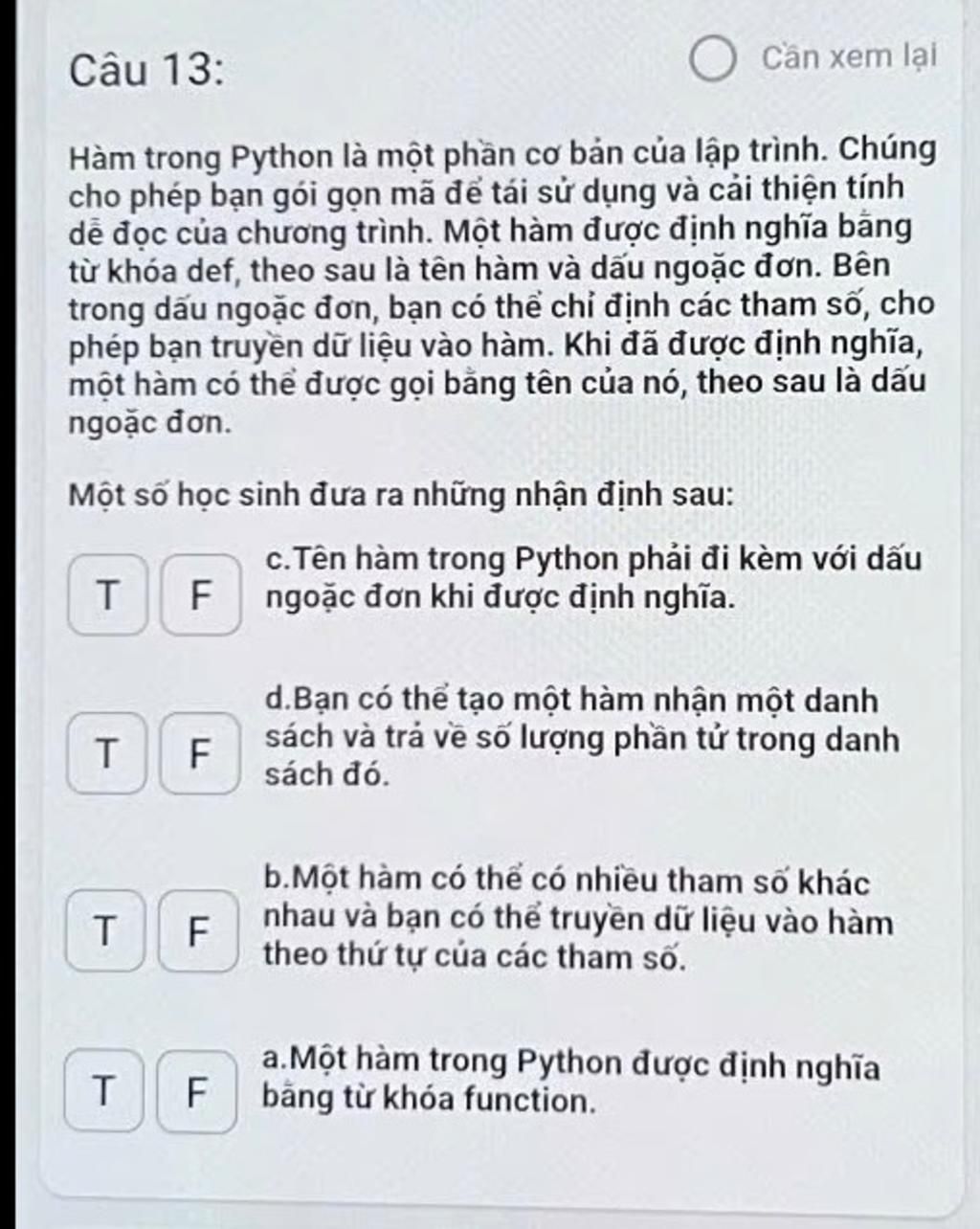 Câu 13:

Cần xem lại

Hàm trong Python là một phần cơ bản của lập trình. Chúng cho phép bạn gói gọn mã để tái sử dụng và cải thiện tính dễ đọc của chương trình. Một hàm được định nghĩa bằng từ khóa def, theo sau là tên hàm và dấu ngoặc đơn. Bên trong dấu ngoặc đơn, bạn có thể chỉ định các tham số, cho phép bạn truyền dữ liệu vào hàm. Khi đã được định nghĩa, một hàm có thể được gọi bằng tên của nó, theo sau là dấu ngoặc đơn.

Một số học sinh đưa ra những nhận định sau:

T F c.Tên hàm trong Python phải đi kèm với dấu ngoặc đơn khi được định nghĩa.

T F d.Bạn có thể tạo một hàm nhận một danh sách và trả về số lượng phần tử trong danh sách đó.

T F b.Một hàm có thể có nhiều tham số khác nhau và bạn có thể truyền dữ liệu vào hàm theo thứ tự của các tham số.

T F a.Một hàm trong Python được định nghĩa bằng từ khóa function.